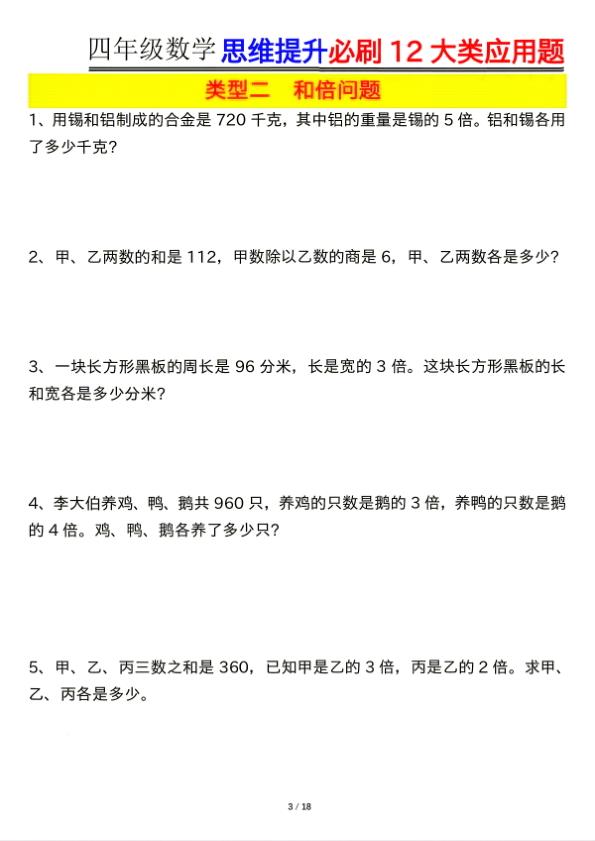 四年级数学思维提升必刷 12 大类应用题

类型二 和倍问题

1、用锡和铝制成的合金是 720 千克，其中铝的重量是锡的 5 倍。铝和锡各用了多少千克？

2、甲、乙两数的和是 112，甲数除以乙数的商是 6，甲、乙两数各是多少？

3、一块长方形黑板的周长是 96 分米，长是宽的 3 倍。这块长方形黑板的长和宽各是多少分米？

4、李大伯养鸡、鸭、鹅共 960 只，养鸡的只数是鹅的 3 倍，养鸭的只数是鹅的 4 倍。鸡、鸭、鹅各养了多少只？

5、甲、乙、丙三数之和是 360，已知甲是乙的 3 倍，丙是乙的 2 倍。求甲、乙、丙各是多少。

3 / 18